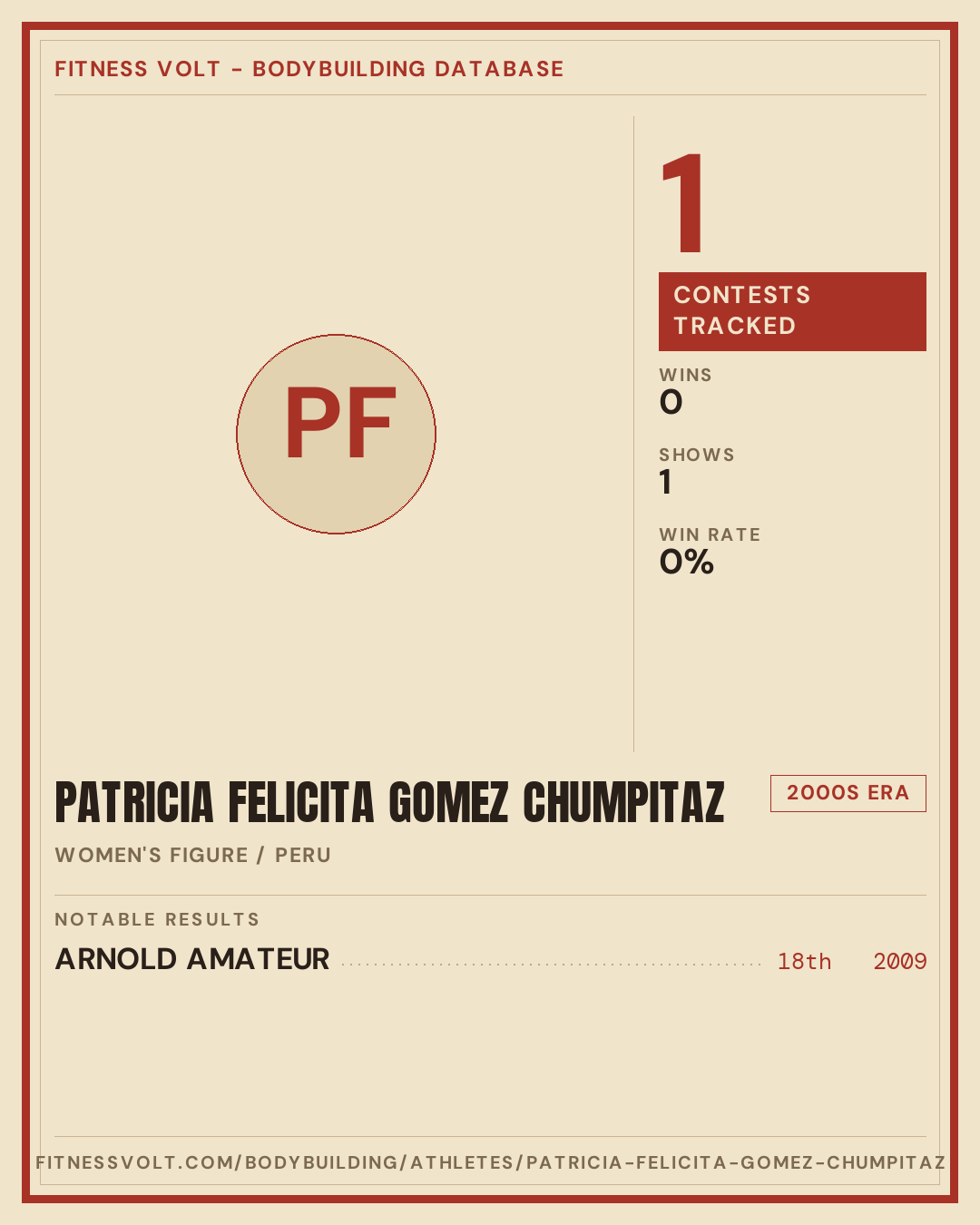 FITNESS VOLT - BODYBUILDING DATABASE

PF

1

CONTESTS TRACKED

WINS
0

SHOWS
1

WIN RATE
0%

PATRICIA FELICITA GOMEZ CHUMPITAZ

2000S ERA

WOMEN'S FIGURE / PERU

NOTABLE RESULTS

ARNOLD AMATEUR 18th 2009

FITNESSVOLT.COM/BODYBUILDING/ATHLETES/PATRICIA-FELICITA-GOMEZ-CHUMPITAZ